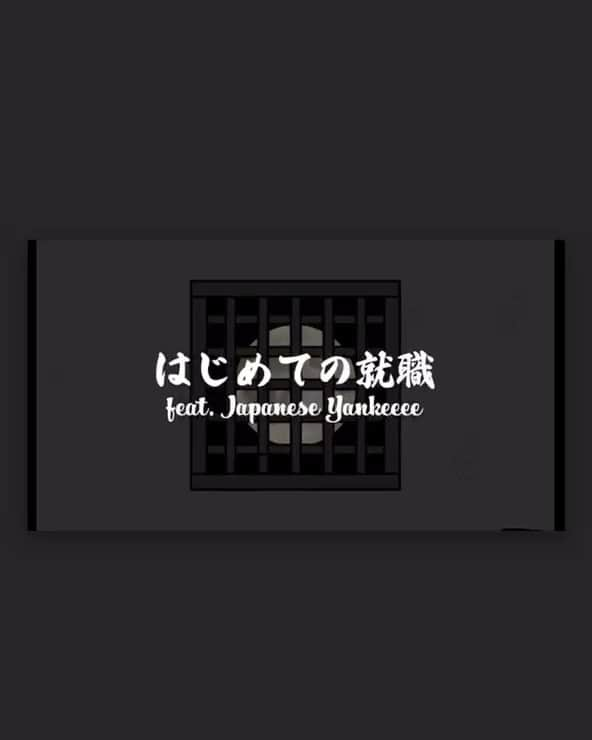 はじめての就職
feat. Japanese Yankeeee